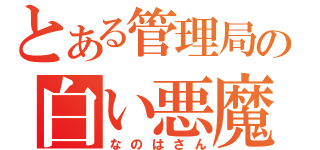 とある管理局の
白い悪魔
なのはさん